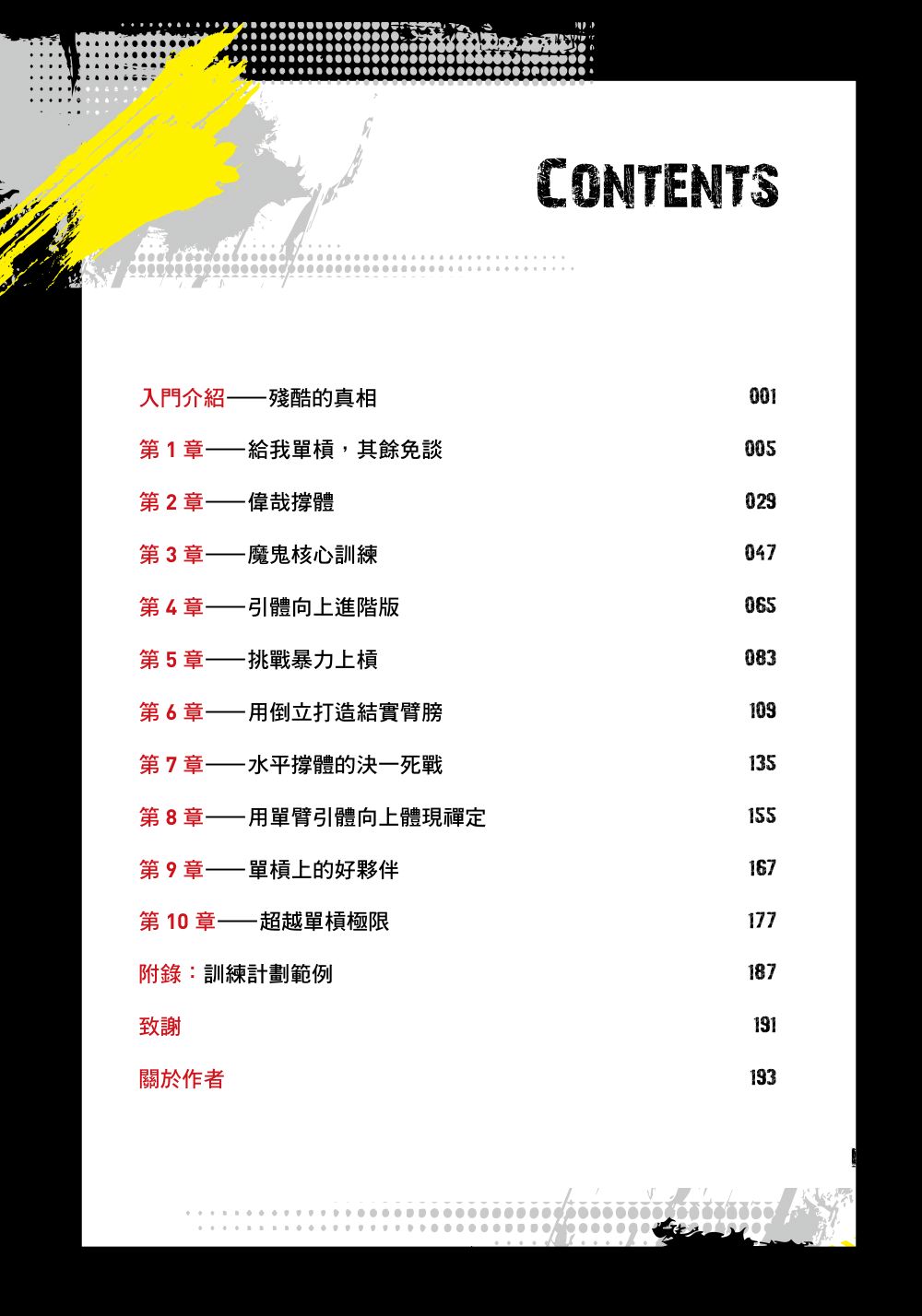 CONTENTS

入門介紹——殘酷的真相 001

第 1 章——給我單槓，其餘免談 005

第 2 章——偉哉撐體 029

第 3 章——魔鬼核心訓練 047

第 4 章——引體向上進階版 065

第 5 章——挑戰暴力上槓 083

第 6 章——用倒立打造結實臂膀 109

第 7 章——水平撐體的決一死戰 135

第 8 章——用單臂引體向上體現禪定 155

第 9 章——單槓上的好夥伴 167

第 10 章——超越單槓極限 177

附錄：訓練計劃範例 187

致謝 191

關於作者 193